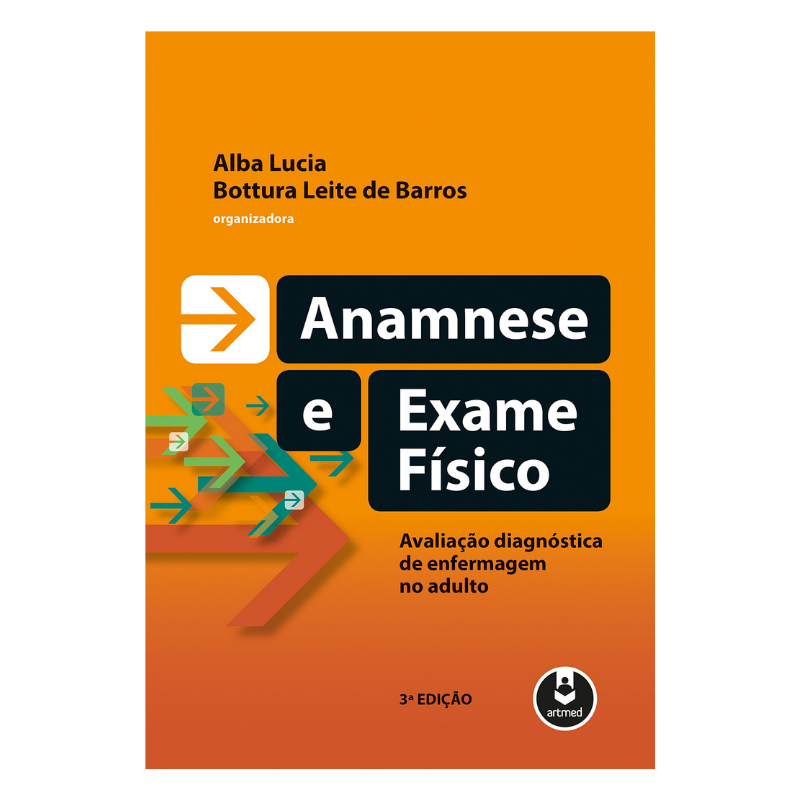 Alba Lucia
Bottura Leite de Barros
organizadora

Anamnese e Exame Físico

Avaliação diagnóstica de enfermagem no adulto

3ª EDIÇÃO

artmed